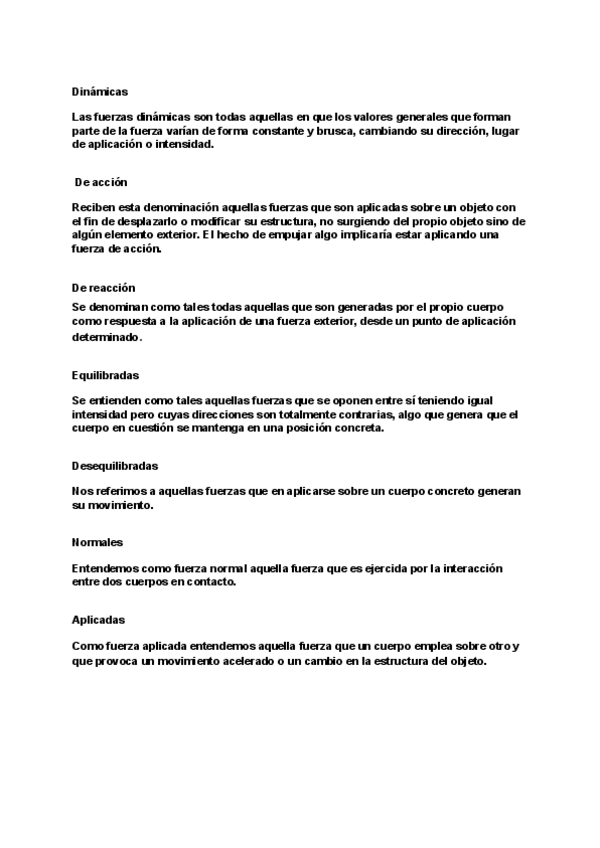 Dinámicas

Las fuerzas dinámicas son todas aquellas en que los valores generales que forman parte de la fuerza varían de forma constante y brusca, cambiando su dirección, lugar de aplicación o intensidad.

De acción

Reciben esta denominación aquellas fuerzas que son aplicadas sobre un objeto con el fin de desplazarlo o modificar su estructura, no surgiendo del propio objeto sino de algún elemento exterior. El hecho de empujar algo implicaría estar aplicando una fuerza de acción.

De reacción

Se denominan como tales todas aquellas que son generadas por el propio cuerpo como respuesta a la aplicación de una fuerza exterior, desde un punto de aplicación determinado.

Equilibradas

Se entienden como tales aquellas fuerzas que se oponen entre sí teniendo igual intensidad pero cuyas direcciones son totalmente contrarias, algo que genera que el cuerpo en cuestión se mantenga en una posición concreta.

Desequilibradas

Nos referimos a aquellas fuerzas que en aplicarse sobre un cuerpo concreto generan su movimiento.

Normales

Entendemos como fuerza normal aquella fuerza que es ejercida por la interacción entre dos cuerpos en contacto.

Aplicadas

Como fuerza aplicada entendemos aquella fuerza que un cuerpo emplea sobre otro y que provoca un movimiento acelerado o un cambio en la estructura del objeto.